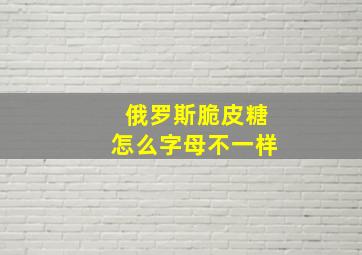 俄罗斯脆皮糖
怎么字母不一样